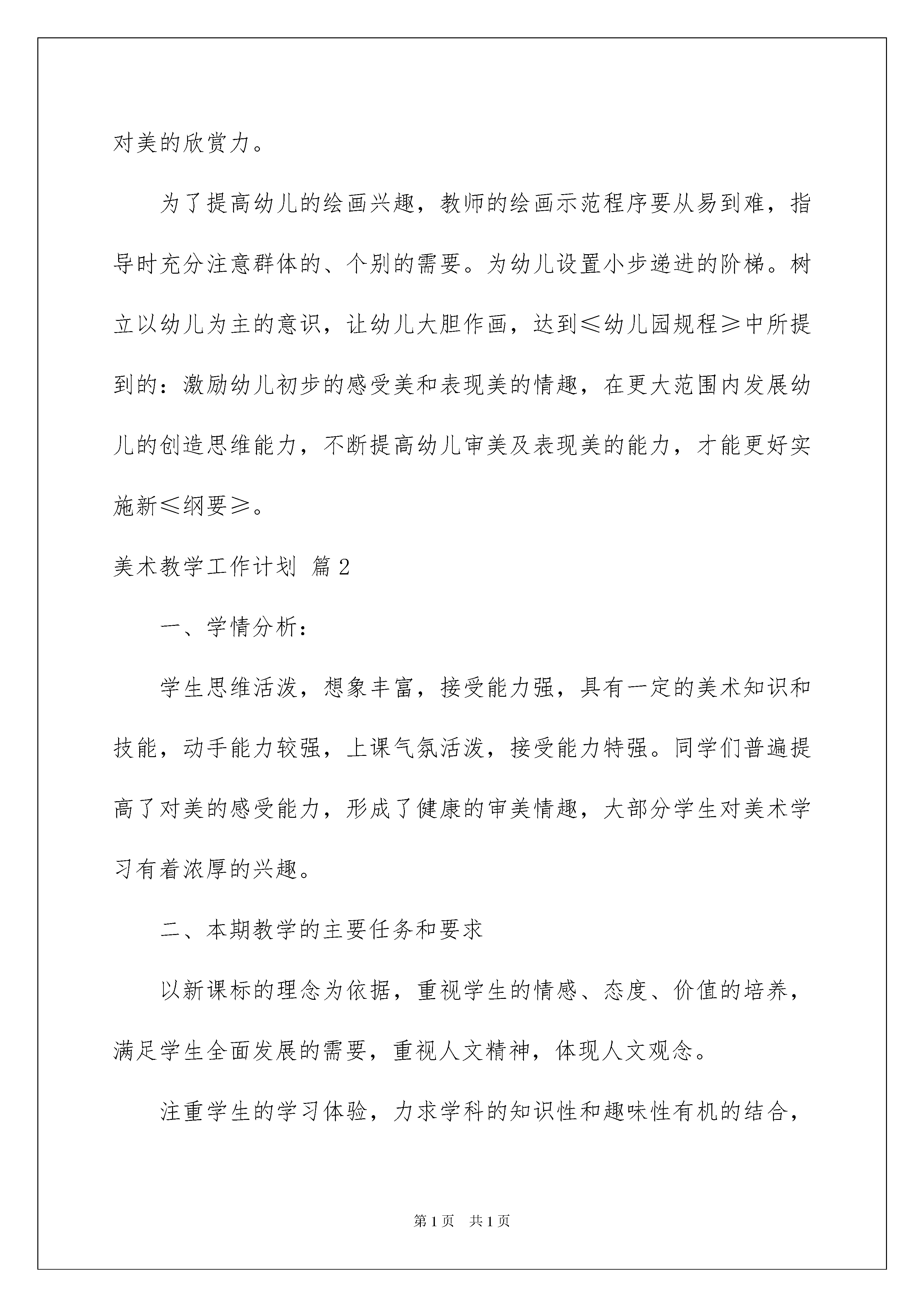 对美的欣赏力。

为了提高幼儿的绘画兴趣，教师的绘画示范程序要从易到难，指导时充分注意群体的、个别的需要。为幼儿设置小步递进的阶梯。树立以幼儿为主的意识，让幼儿大胆作画，达到≤幼儿园规程≥中所提到的：激励幼儿初步的感受美和表现美的情趣，在更大范围内发展幼儿的创造思维能力，不断提高幼儿审美及表现美的能力，才能更好实施新≤纲要≥。

美术教学工作计划 篇2

一、学情分析：

学生思维活泼，想象丰富，接受能力强，具有一定的美术知识和技能，动手能力较强，上课气氛活泼，接受能力特强。同学们普遍提高了对美的感受能力，形成了健康的审美情趣，大部分学生对美术学习有着浓厚的兴趣。

二、本期教学的主要任务和要求

以新课标的理念为依据，重视学生的情感、态度、价值的培养，满足学生全面发展的需要，重视人文精神，体现人文观念。

注重学生的学习体验，力求学科的知识性和趣味性有机的结合，

第1页 共1页